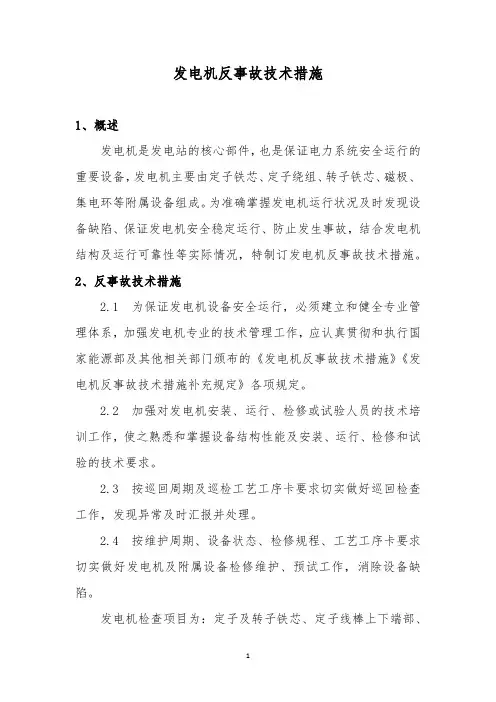 发电机反事故技术措施

1、概述

发电机是发电站的核心部件，也是保证电力系统安全运行的重要设备，发电机主要由定子铁芯、定子绕组、转子铁芯、磁极、集电环等附属设备组成。为准确掌握发电机运行状况及时发现设备缺陷、保证发电机安全稳定运行、防止发生事故，结合发电机结构及运行可靠性等实际情况，特制订发电机反事故技术措施。

2、反事故技术措施

2.1 为保证发电机设备安全运行，必须建立和健全专业管理体系，加强发电机专业的技术管理工作，应认真贯彻和执行国家能源部及其他相关部门颁布的《发电机反事故技术措施》《发电机反事故技术措施补充规定》各项规定。

2.2 加强对发电机安装、运行、检修或试验人员的技术培训工作，使之熟悉和掌握设备结构性能及安装、运行、检修和试验的技术要求。

2.3 按巡回周期及巡检工艺工序卡要求切实做好巡回检查工作，发现异常及时汇报并处理。

2.4 按维护周期、设备状态、检修规程、工艺工序卡要求切实做好发电机及附属设备检修维护、预试工作，消除设备缺陷。

发电机检查项目为：定子及转子铁芯、定子线棒上下端部、

1